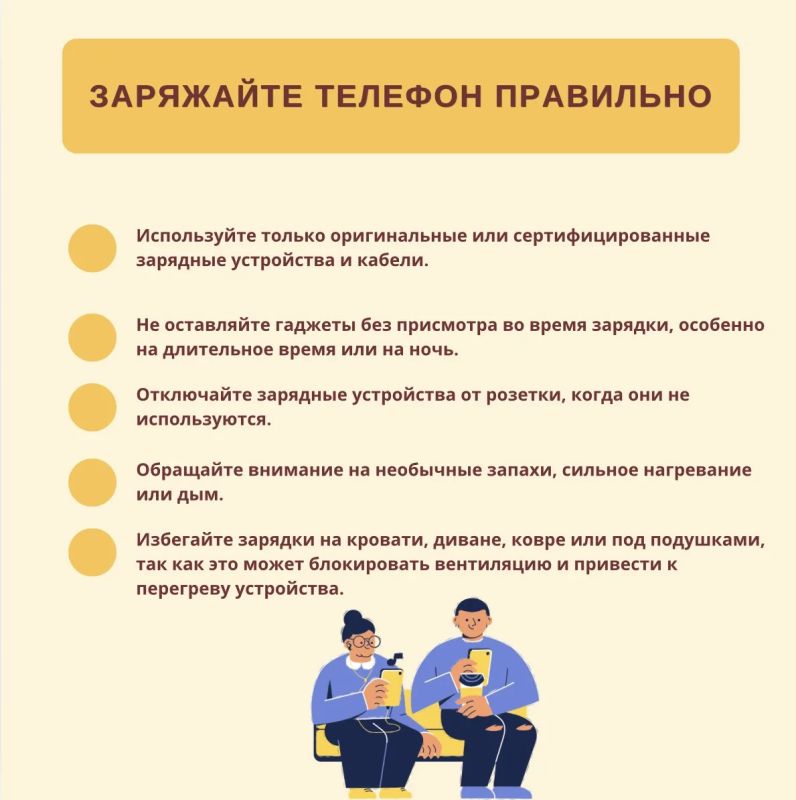 ЗАРЯЖАЙТЕ ТЕЛЕФОН ПРАВИЛЬНО

Используйте только оригинальные или сертифицированные зарядные устройства и кабели.

Не оставляйте гаджеты без присмотра во время зарядки, особенно на длительное время или на ночь.

Отключайте зарядные устройства от розетки, когда они не используются.

Обращайте внимание на необычные запахи, сильное нагревание или дым.

Избегайте зарядки на кровати, диване, ковре или под подушками, так как это может блокировать вентиляцию и привести к перегреву устройства.